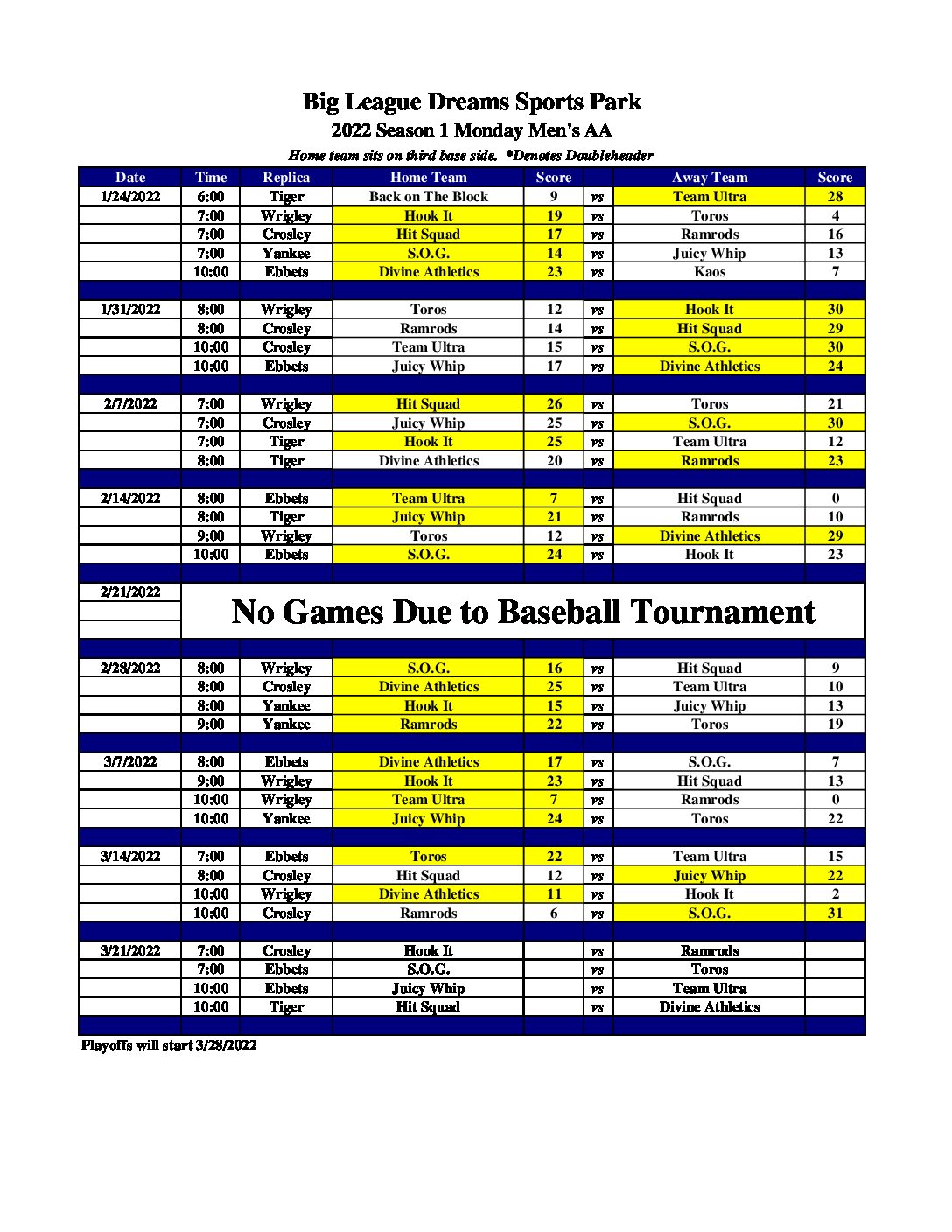 Big League Dreams Sports Park
2022 Season 1 Monday Men's AA
Home team sits on third base side. *Denotes Doubleheader

| Date | Time | Replica | Home Team | Score | | Away Team | Score |
|---|---|---|---|---|---|---|---|
| 1/24/2022 | 6:00 | Tiger | Back on The Block | 9 | vs | Team Ultra | 28 |
| | 7:00 | Wrigley | Hook It | 19 | vs | Toros | 4 |
| | 7:00 | Crosley | Hit Squad | 17 | vs | Ramrods | 16 |
| | 7:00 | Yankee | S.O.G. | 14 | vs | Juicy Whip | 13 |
| | 10:00 | Ebbets | Divine Athletics | 23 | vs | Kaos | 7 |
| | | | | | | | |
| 1/31/2022 | 8:00 | Wrigley | Toros | 12 | vs | Hook It | 30 |
| | 8:00 | Crosley | Ramrods | 14 | vs | Hit Squad | 29 |
| | 10:00 | Crosley | Team Ultra | 15 | vs | S.O.G. | 30 |
| | 10:00 | Ebbets | Juicy Whip | 17 | vs | Divine Athletics | 24 |
| | | | | | | | |
| 2/7/2022 | 7:00 | Wrigley | Hit Squad | 26 | vs | Toros | 21 |
| | 7:00 | Crosley | Juicy Whip | 25 | vs | S.O.G. | 30 |
| | 7:00 | Tiger | Hook It | 25 | vs | Team Ultra | 12 |
| | 8:00 | Tiger | Divine Athletics | 20 | vs | Ramrods | 23 |
| | | | | | | | |
| 2/14/2022 | 8:00 | Ebbets | Team Ultra | 7 | vs | Hit Squad | 0 |
| | 8:00 | Tiger | Juicy Whip | 21 | vs | Ramrods | 10 |
| | 9:00 | Wrigley | Toros | 12 | vs | Divine Athletics | 29 |
| | 10:00 | Ebbets | S.O.G. | 24 | vs | Hook It | 23 |
| | | | | | | | |
| 2/21/2022 | No Games Due to Baseball Tournament | | | | | | |
| | | | | | | | |
| 2/28/2022 | 8:00 | Wrigley | S.O.G. | 16 | vs | Hit Squad | 9 |
| | 8:00 | Crosley | Divine Athletics | 25 | vs | Team Ultra | 10 |
| | 8:00 | Yankee | Hook It | 15 | vs | Juicy Whip | 13 |
| | 9:00 | Yankee | Ramrods | 22 | vs | Toros | 19 |
| | | | | | | | |
| 3/7/2022 | 8:00 | Ebbets | Divine Athletics | 17 | vs | S.O.G. | 7 |
| | 9:00 | Wrigley | Hook It | 23 | vs | Hit Squad | 13 |
| | 10:00 | Wrigley | Team Ultra | 7 | vs | Ramrods | 0 |
| | 10:00 | Yankee | Juicy Whip | 24 | vs | Toros | 22 |
| | | | | | | | |
| 3/14/2022 | 7:00 | Ebbets | Toros | 22 | vs | Team Ultra | 15 |
| | 8:00 | Crosley | Hit Squad | 12 | vs | Juicy Whip | 22 |
| | 10:00 | Wrigley | Divine Athletics | 11 | vs | Hook It | 2 |
| | 10:00 | Crosley | Ramrods | 6 | vs | S.O.G. | 31 |
| | | | | | | | |
| 3/21/2022 | 7:00 | Crosley | Hook It | | vs | Ramrods | |
| | 7:00 | Ebbets | S.O.G. | | vs | Toros | |
| | 10:00 | Ebbets | Juicy Whip | | vs | Team Ultra | |
| | 10:00 | Tiger | Hit Squad | | vs | Divine Athletics | |

Playoffs will start 3/28/2022